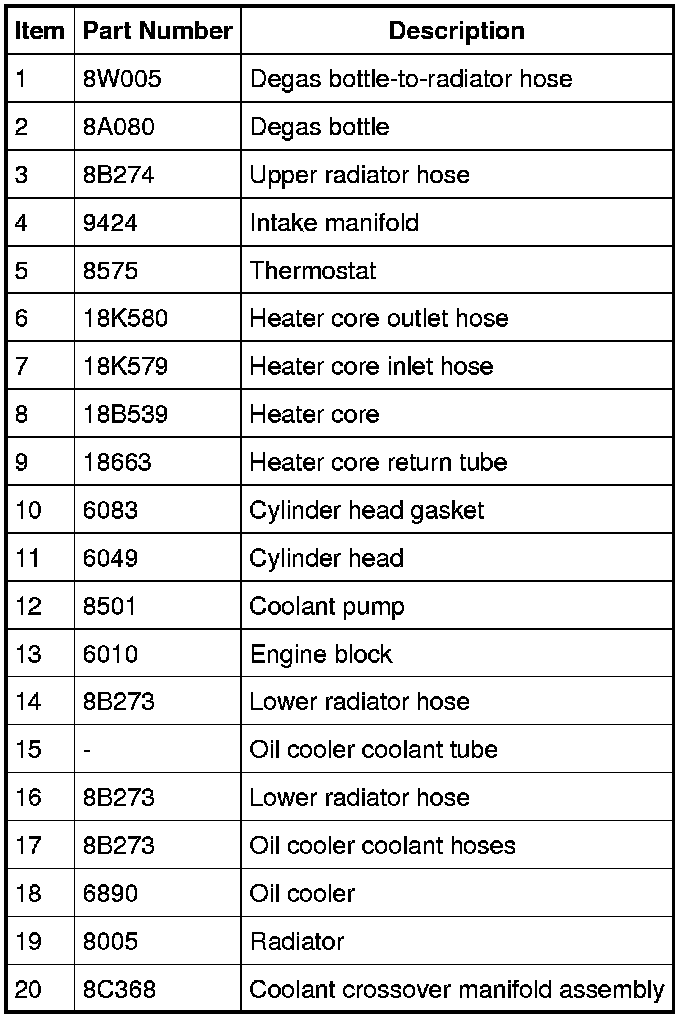 | Item | Part Number | Description |
|---|---|---|
| 1 | 8W005 | Degas bottle-to-radiator hose |
| 2 | 8A080 | Degas bottle |
| 3 | 8B274 | Upper radiator hose |
| 4 | 9424 | Intake manifold |
| 5 | 8575 | Thermostat |
| 6 | 18K580 | Heater core outlet hose |
| 7 | 18K579 | Heater core inlet hose |
| 8 | 18B539 | Heater core |
| 9 | 18663 | Heater core return tube |
| 10 | 6083 | Cylinder head gasket |
| 11 | 6049 | Cylinder head |
| 12 | 8501 | Coolant pump |
| 13 | 6010 | Engine block |
| 14 | 8B273 | Lower radiator hose |
| 15 | - | Oil cooler coolant tube |
| 16 | 8B273 | Lower radiator hose |
| 17 | 8B273 | Oil cooler coolant hoses |
| 18 | 6890 | Oil cooler |
| 19 | 8005 | Radiator |
| 20 | 8C368 | Coolant crossover manifold assembly |